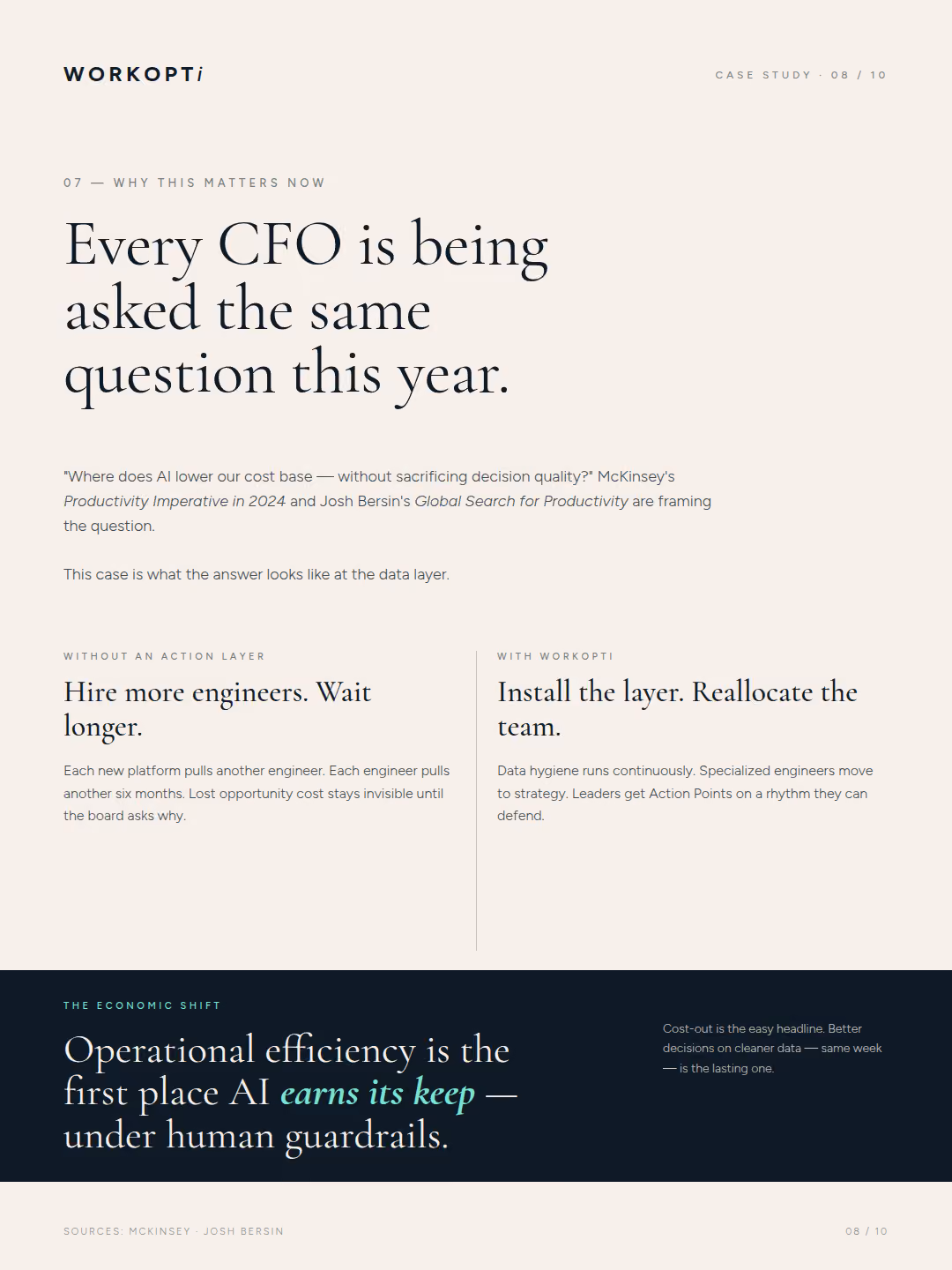 WORKOPTi

CASE STUDY · 08 / 10

07 — WHY THIS MATTERS NOW

Every CFO is being asked the same question this year.

"Where does AI lower our cost base — without sacrificing decision quality?" McKinsey's Productivity Imperative in 2024 and Josh Bersin's Global Search for Productivity are framing the question.

This case is what the answer looks like at the data layer.

WITHOUT AN ACTION LAYER

Hire more engineers. Wait longer.

Each new platform pulls another engineer. Each engineer pulls another six months. Lost opportunity cost stays invisible until the board asks why.

WITH WORKOPTI

Install the layer. Reallocate the team.

Data hygiene runs continuously. Specialized engineers move to strategy. Leaders get Action Points on a rhythm they can defend.

THE ECONOMIC SHIFT

Operational efficiency is the first place AI earns its keep — under human guardrails.

Cost-out is the easy headline. Better decisions on cleaner data — same week — is the lasting one.

SOURCES: MCKINSEY · JOSH BERSIN

08 / 10